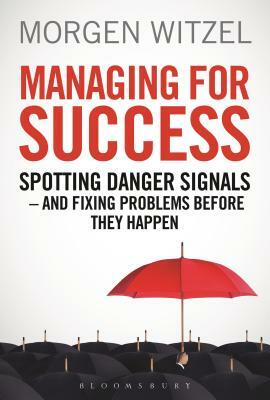 MORGEN WITZEL

MANAGING FOR SUCCESS

SPOTTING DANGER SIGNALS – AND FIXING PROBLEMS BEFORE THEY HAPPEN

BLOOMSBURY